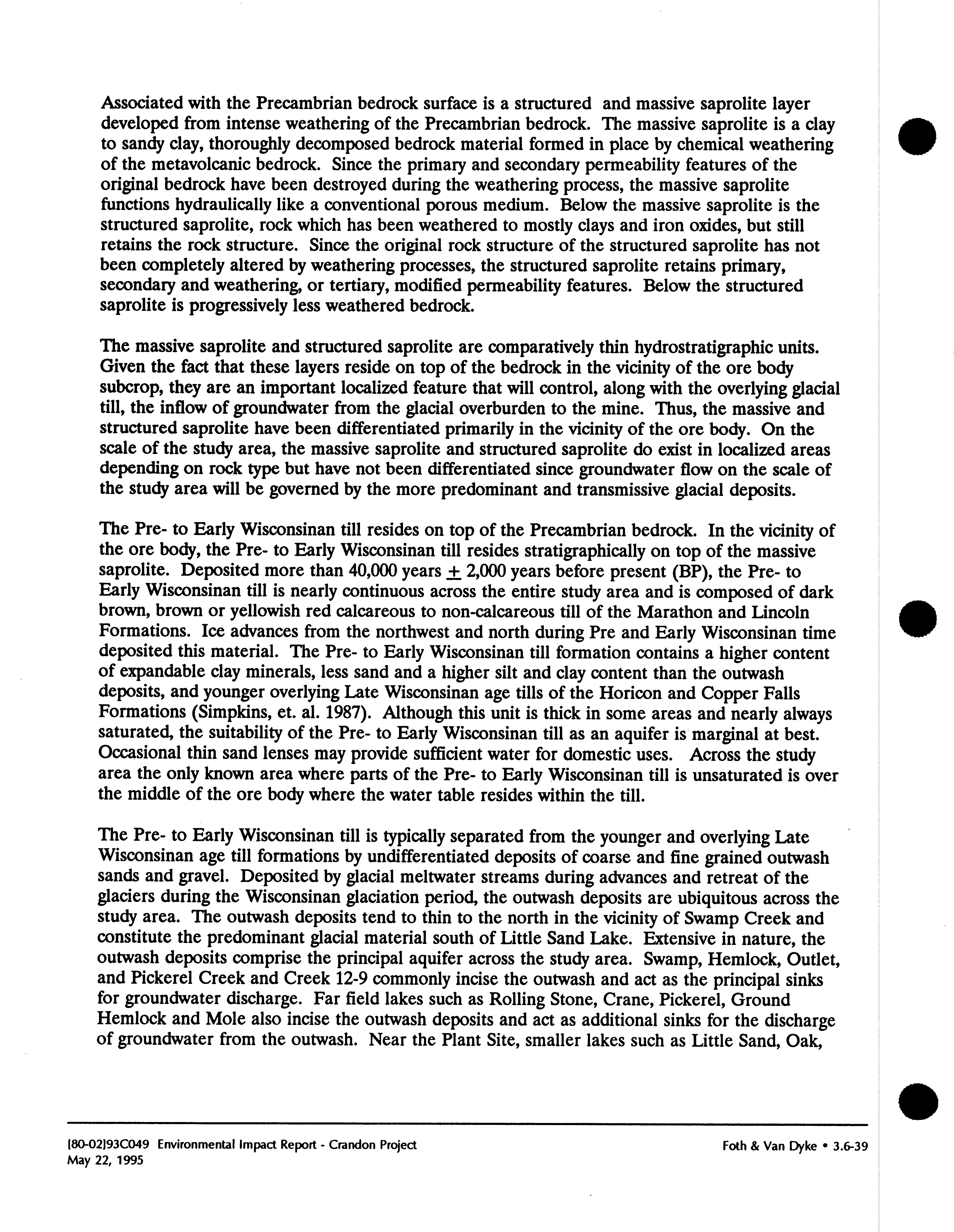 Associated with the Precambrian bedrock surface is a structured and massive saprolite layer developed from intense weathering of the Precambrian bedrock. The massive saprolite is a clay to sandy clay, thoroughly decomposed bedrock material formed in place by chemical weathering of the metavolcanic bedrock. Since the primary and secondary permeability features of the original bedrock have been destroyed during the weathering process, the massive saprolite functions hydraulically like a conventional porous medium. Below the massive saprolite is the structured saprolite, rock which has been weathered to mostly clays and iron oxides, but still retains the rock structure. Since the original rock structure of the structured saprolite has not been completely altered by weathering processes, the structured saprolite retains primary, secondary and weathering, or tertiary, modified permeability features. Below the structured saprolite is progressively less weathered bedrock.

The massive saprolite and structured saprolite are comparatively thin hydrostratigraphic units. Given the fact that these layers reside on top of the bedrock in the vicinity of the ore body subcrop, they are an important localized feature that will control, along with the overlying glacial till, the inflow of groundwater from the glacial overburden to the mine. Thus, the massive and structured saprolite have been differentiated primarily in the vicinity of the ore body. On the scale of the study area, the massive saprolite and structured saprolite do exist in localized areas depending on rock type but have not been differentiated since groundwater flow on the scale of the study area will be governed by the more predominant and transmissive glacial deposits.

The Pre- to Early Wisconsinan till resides on top of the Precambrian bedrock. In the vicinity of the ore body, the Pre- to Early Wisconsinan till resides stratigraphically on top of the massive saprolite. Deposited more than 40,000 years $\pm$ 2,000 years before present (BP), the Pre- to Early Wisconsinan till is nearly continuous across the entire study area and is composed of dark brown, brown or yellowish red calcareous to non-calcareous till of the Marathon and Lincoln Formations. Ice advances from the northwest and north during Pre and Early Wisconsinan time deposited this material. The Pre- to Early Wisconsinan till formation contains a higher content of expandable clay minerals, less sand and a higher silt and clay content than the outwash deposits, and younger overlying Late Wisconsinan age tills of the Horicon and Copper Falls Formations (Simpkins, et. al. 1987). Although this unit is thick in some areas and nearly always saturated, the suitability of the Pre- to Early Wisconsinan till as an aquifer is marginal at best. Occasional thin sand lenses may provide sufficient water for domestic uses. Across the study area the only known area where parts of the Pre- to Early Wisconsinan till is unsaturated is over the middle of the ore body where the water table resides within the till.

The Pre- to Early Wisconsinan till is typically separated from the younger and overlying Late Wisconsinan age till formations by undifferentiated deposits of coarse and fine grained outwash sands and gravel. Deposited by glacial meltwater streams during advances and retreat of the glaciers during the Wisconsinan glaciation period, the outwash deposits are ubiquitous across the study area. The outwash deposits tend to thin to the north in the vicinity of Swamp Creek and constitute the predominant glacial material south of Little Sand Lake. Extensive in nature, the outwash deposits comprise the principal aquifer across the study area. Swamp, Hemlock, Outlet, and Pickerel Creek and Creek 12-9 commonly incise the outwash and act as the principal sinks for groundwater discharge. Far field lakes such as Rolling Stone, Crane, Pickerel, Ground Hemlock and Mole also incise the outwash deposits and act as additional sinks for the discharge of groundwater from the outwash. Near the Plant Site, smaller lakes such as Little Sand, Oak,

[80-02]93C049 Environmental Impact Report - Crandon Project
May 22, 1995

Foth & Van Dyke • 3.6-39